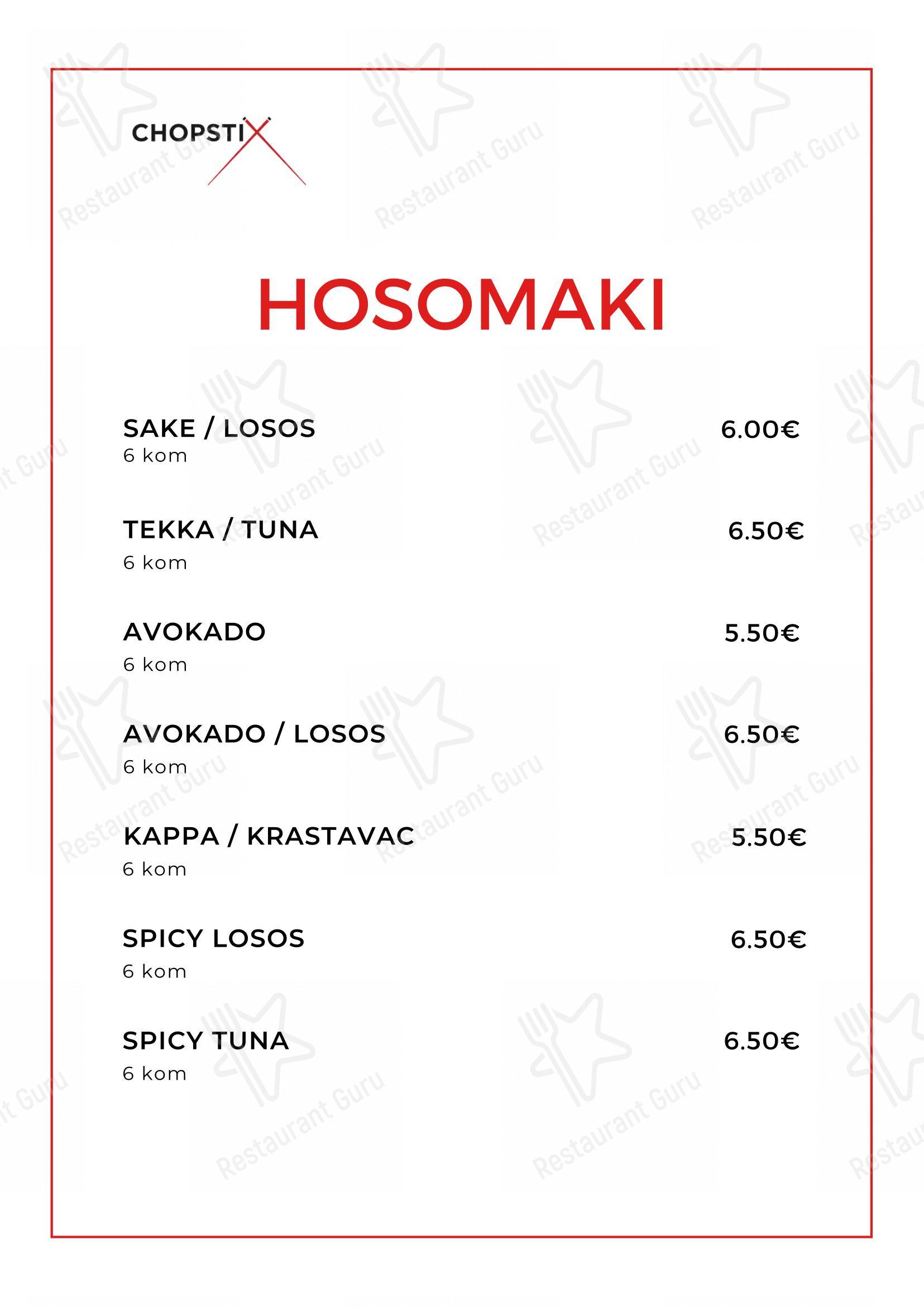 CHOPSTIX

HOSOMAKI

SAKE / LOSOS 6.00€
6 kom

TEKKA / TUNA 6.50€
6 kom

AVOKADO 5.50€
6 kom

AVOKADO / LOSOS 6.50€
6 kom

KAPPA / KRASTAVAC 5.50€
6 kom

SPICY LOSOS 6.50€
6 kom

SPICY TUNA 6.50€
6 kom

Restaurant Guru